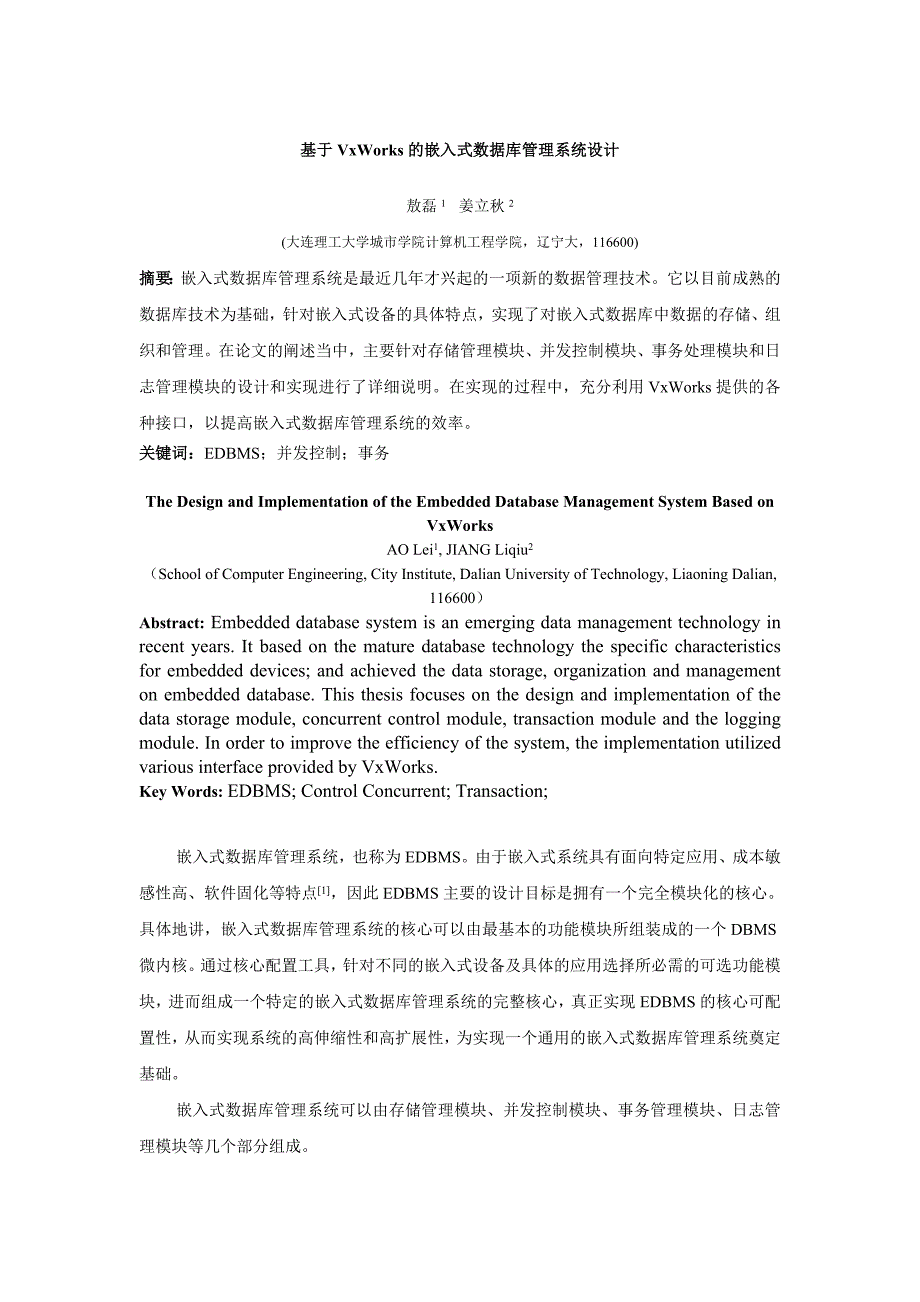 基于 VxWorks 的嵌入式数据库管理系统设计

敖磊 $^1$ 姜立秋 $^2$

(大连理工大学城市学院计算机工程学院，辽宁大，116600)

摘要: 嵌入式数据库管理系统是最近几年才兴起的一项新的数据管理技术。它以目前成熟的数据库技术为基础，针对嵌入式设备的具体特点，实现了对嵌入式数据库中数据的存储、组织和管理。在论文的阐述当中，主要针对存储管理模块、并发控制模块、事务处理模块和日志管理模块的设计和实现进行了详细说明。在实现的过程中，充分利用 VxWorks 提供的各种接口，以提高嵌入式数据库管理系统的效率。

关键词：EDBMS；并发控制；事务

The Design and Implementation of the Embedded Database Management System Based on VxWorks

AO Lei$^1$, JIANG Liqiu$^2$

（School of Computer Engineering, City Institute, Dalian University of Technology, Liaoning Dalian, 116600）

Abstract: Embedded database system is an emerging data management technology in recent years. It based on the mature database technology the specific characteristics for embedded devices; and achieved the data storage, organization and management on embedded database. This thesis focuses on the design and implementation of the data storage module, concurrent control module, transaction module and the logging module. In order to improve the efficiency of the system, the implementation utilized various interface provided by VxWorks.

Key Words: EDBMS; Control Concurrent; Transaction;

嵌入式数据库管理系统，也称为 EDBMS。由于嵌入式系统具有面向特定应用、成本敏感性高、软件固化等特点$^{[1]}$，因此 EDBMS 主要的设计目标是拥有一个完全模块化的核心。具体地讲，嵌入式数据库管理系统的核心可以由最基本的功能模块所组装成的一个 DBMS 微内核。通过核心配置工具，针对不同的嵌入式设备及具体的应用选择所必需的可选功能模块，进而组成一个特定的嵌入式数据库管理系统的完整核心，真正实现 EDBMS 的核心可配置性，从而实现系统的高伸缩性和高扩展性，为实现一个通用的嵌入式数据库管理系统奠定基础。

嵌入式数据库管理系统可以由存储管理模块、并发控制模块、事务管理模块、日志管理模块等几个部分组成。